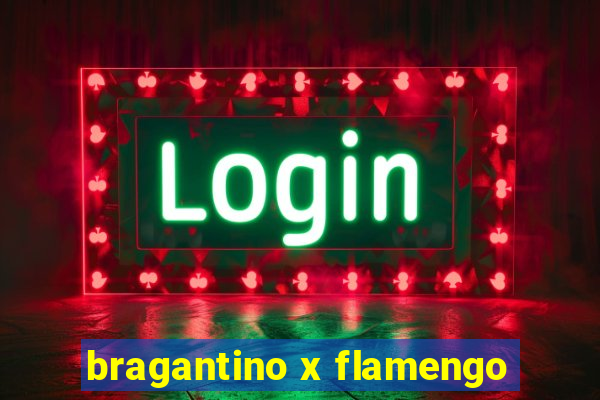 Login

bragantino x flamengo